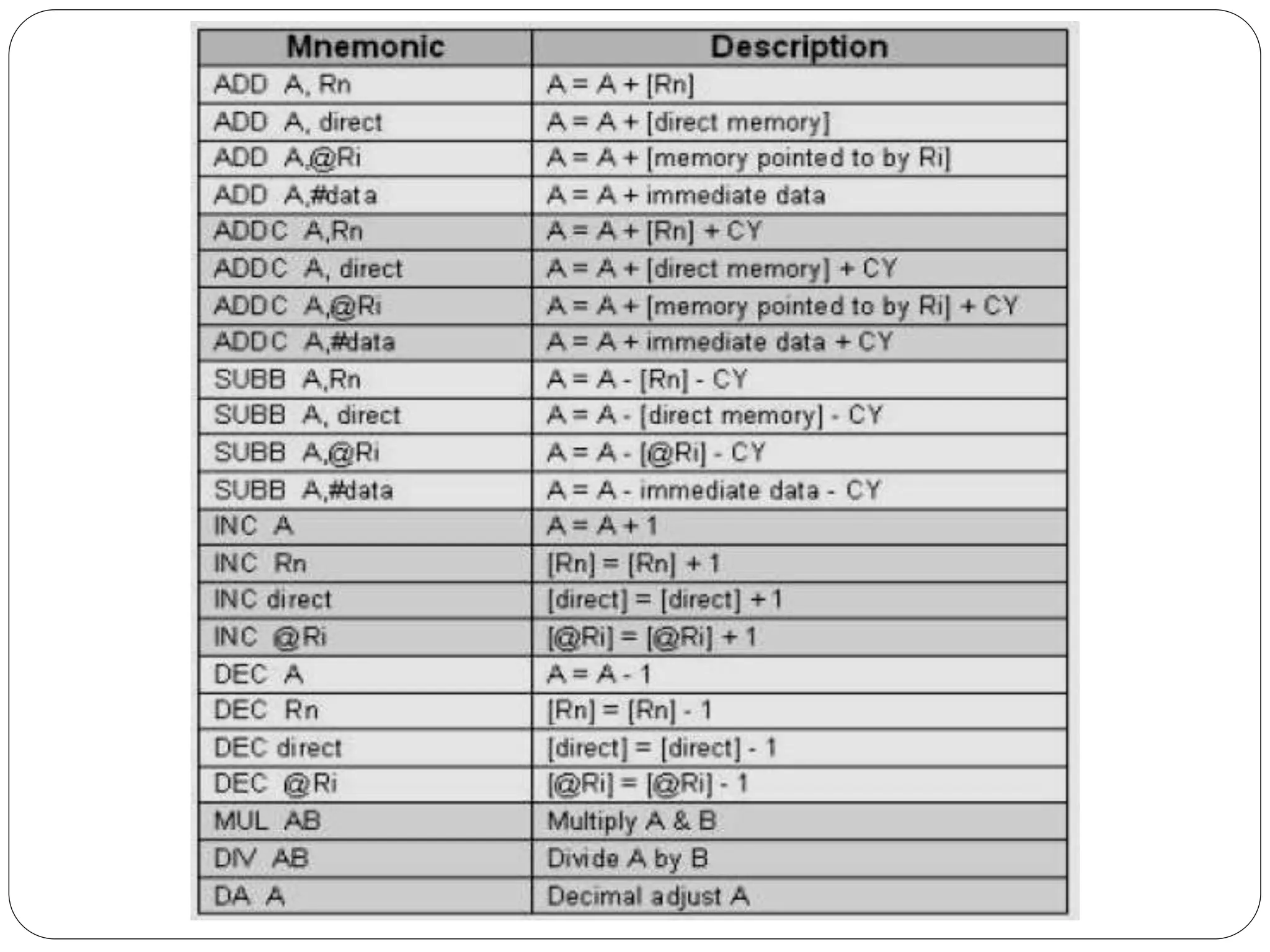 | Mnemonic | Description |
|---|---|
| ADD A, Rn | A = A + [Rn] |
| ADD A, direct | A = A + [direct memory] |
| ADD A,@Ri | A = A + [memory pointed to by Ri] |
| ADD A,#data | A = A + immediate data |
| ADDC A,Rn | A = A + [Rn] + CY |
| ADDC A, direct | A = A + [direct memory] + CY |
| ADDC A,@Ri | A = A + [memory pointed to by Ri] + CY |
| ADDC A,#data | A = A + immediate data + CY |
| SUBB A,Rn | A = A - [Rn] - CY |
| SUBB A, direct | A = A - [direct memory] - CY |
| SUBB A,@Ri | A = A - [@Ri] - CY |
| SUBB A,#data | A = A - immediate data - CY |
| INC A | A = A + 1 |
| INC Rn | [Rn] = [Rn] + 1 |
| INC direct | [direct] = [direct] + 1 |
| INC @Ri | [@Ri] = [@Ri] + 1 |
| DEC A | A = A - 1 |
| DEC Rn | [Rn] = [Rn] - 1 |
| DEC direct | [direct] = [direct] - 1 |
| DEC @Ri | [@Ri] = [@Ri] - 1 |
| MUL AB | Multiply A & B |
| DIV AB | Divide A by B |
| DA A | Decimal adjust A |